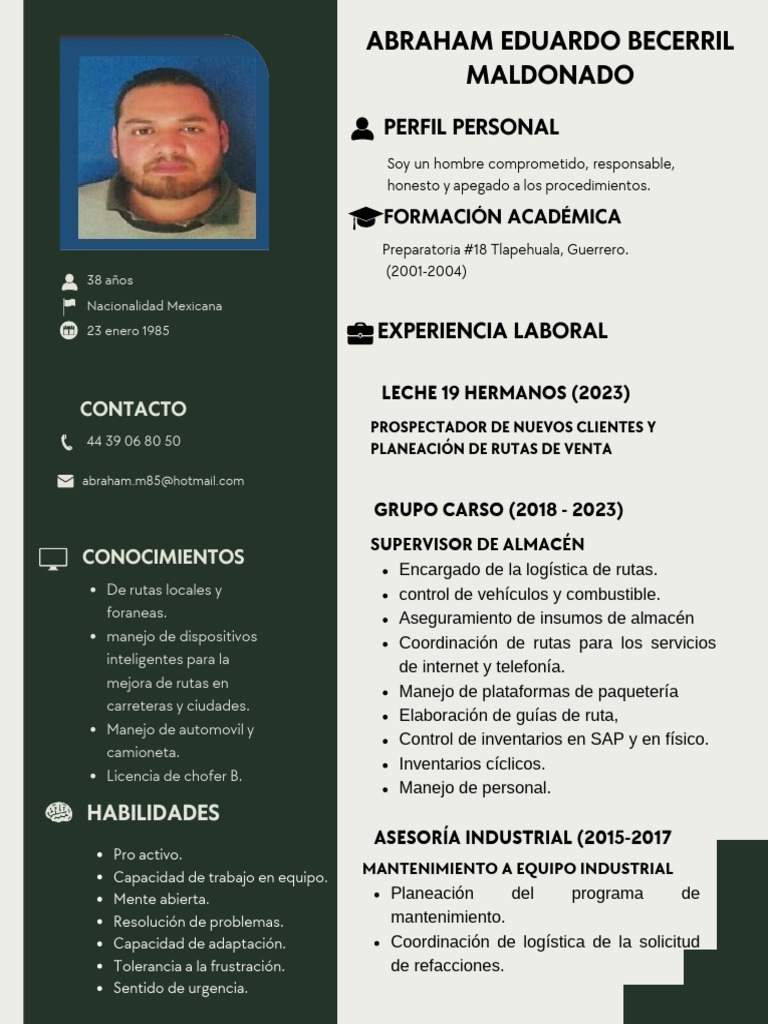 38 años
Nacionalidad Mexicana
23 enero 1985

CONTACTO
44 39 06 80 50
abraham.m85@hotmail.com

CONOCIMIENTOS
- De rutas locales y foraneas.
- manejo de dispositivos inteligentes para la mejora de rutas en carreteras y ciudades.
- Manejo de automovil y camioneta.
- Licencia de chofer B.

HABILIDADES
- Pro activo.
- Capacidad de trabajo en equipo.
- Mente abierta.
- Resolución de problemas.
- Capacidad de adaptación.
- Tolerancia a la frustración.
- Sentido de urgencia.

ABRAHAM EDUARDO BECERRIL MALDONADO

PERFIL PERSONAL
Soy un hombre comprometido, responsable, honesto y apegado a los procedimientos.

FORMACIÓN ACADÉMICA
Preparatoria #18 Tlapehuala, Guerrero.
(2001-2004)

EXPERIENCIA LABORAL

LECHE 19 HERMANOS (2023)
PROSPECTADOR DE NUEVOS CLIENTES Y PLANEACIÓN DE RUTAS DE VENTA

GRUPO CARSO (2018 - 2023)
SUPERVISOR DE ALMACÉN
- Encargado de la logística de rutas.
- control de vehículos y combustible.
- Aseguramiento de insumos de almacén
- Coordinación de rutas para los servicios de internet y telefonía.
- Manejo de plataformas de paquetería
- Elaboración de guías de ruta,
- Control de inventarios en SAP y en físico.
- Inventarios cíclicos.
- Manejo de personal.

ASESORÍA INDUSTRIAL (2015-2017
MANTENIMIENTO A EQUIPO INDUSTRIAL
- Planeación del programa de mantenimiento.
- Coordinación de logística de la solicitud de refacciones.